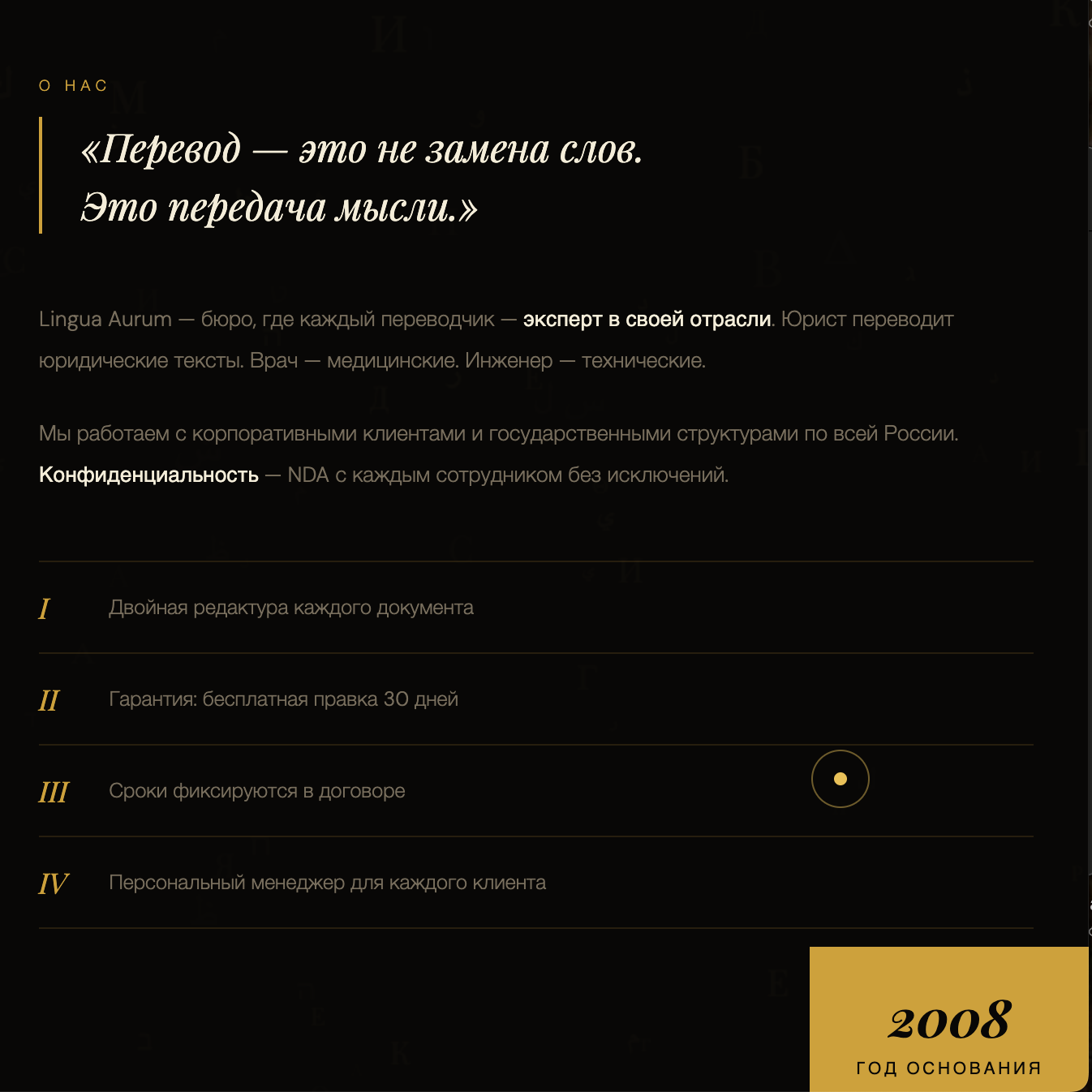 О НАС

«Перевод — это не замена слов. Это передача мысли.»

Lingua Aurum — бюро, где каждый переводчик — эксперт в своей отрасли. Юрист переводит юридические тексты. Врач — медицинские. Инженер — технические.

Мы работаем с корпоративными клиентами и государственными структурами по всей России. Конфиденциальность — NDA с каждым сотрудником без исключений.

I Двойная редактура каждого документа

II Гарантия: бесплатная правка 30 дней

III Сроки фиксируются в договоре

IV Персональный менеджер для каждого клиента

2008
ГОД ОСНОВАНИЯ